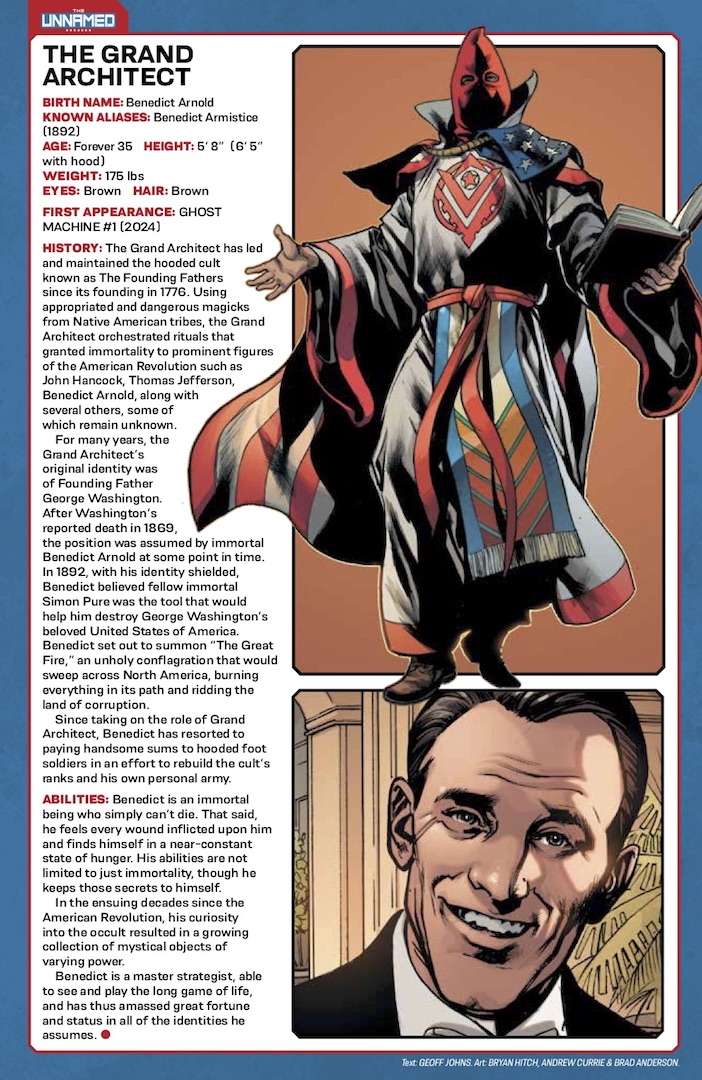 THE UNNAMED

THE GRAND ARCHITECT

BIRTH NAME: Benedict Arnold
KNOWN ALIASES: Benedict Armistice (1892)
AGE: Forever 35 HEIGHT: 5' 8" (6' 5" with hood)
WEIGHT: 175 lbs
EYES: Brown HAIR: Brown

FIRST APPEARANCE: GHOST MACHINE #1 (2024)

HISTORY: The Grand Architect has led and maintained the hooded cult known as The Founding Fathers since its founding in 1776. Using appropriated and dangerous magicks from Native American tribes, the Grand Architect orchestrated rituals that granted immortality to prominent figures of the American Revolution such as John Hancock, Thomas Jefferson, Benedict Arnold, along with several others, some of which remain unknown.

For many years, the Grand Architect's original identity was of Founding Father George Washington. After Washington's reported death in 1869, the position was assumed by immortal Benedict Arnold at some point in time. In 1892, with his identity shielded, Benedict believed fellow immortal Simon Pure was the tool that would help him destroy George Washington's beloved United States of America. Benedict set out to summon "The Great Fire," an unholy conflagration that would sweep across North America, burning everything in its path and ridding the land of corruption.

Since taking on the role of Grand Architect, Benedict has resorted to paying handsome sums to hooded foot soldiers in an effort to rebuild the cult's ranks and his own personal army.

ABILITIES: Benedict is an immortal being who simply can't die. That said, he feels every wound inflicted upon him and finds himself in a near-constant state of hunger. His abilities are not limited to just immortality, though he keeps those secrets to himself.

In the ensuing decades since the American Revolution, his curiosity into the occult resulted in a growing collection of mystical objects of varying power.

Benedict is a master strategist, able to see and play the long game of life, and has thus amassed great fortune and status in all of the identities he assumes.

Text: GEOFF JOHNS. Art: BRYAN HITCH, ANDREW CURRIE & BRAD ANDERSON.